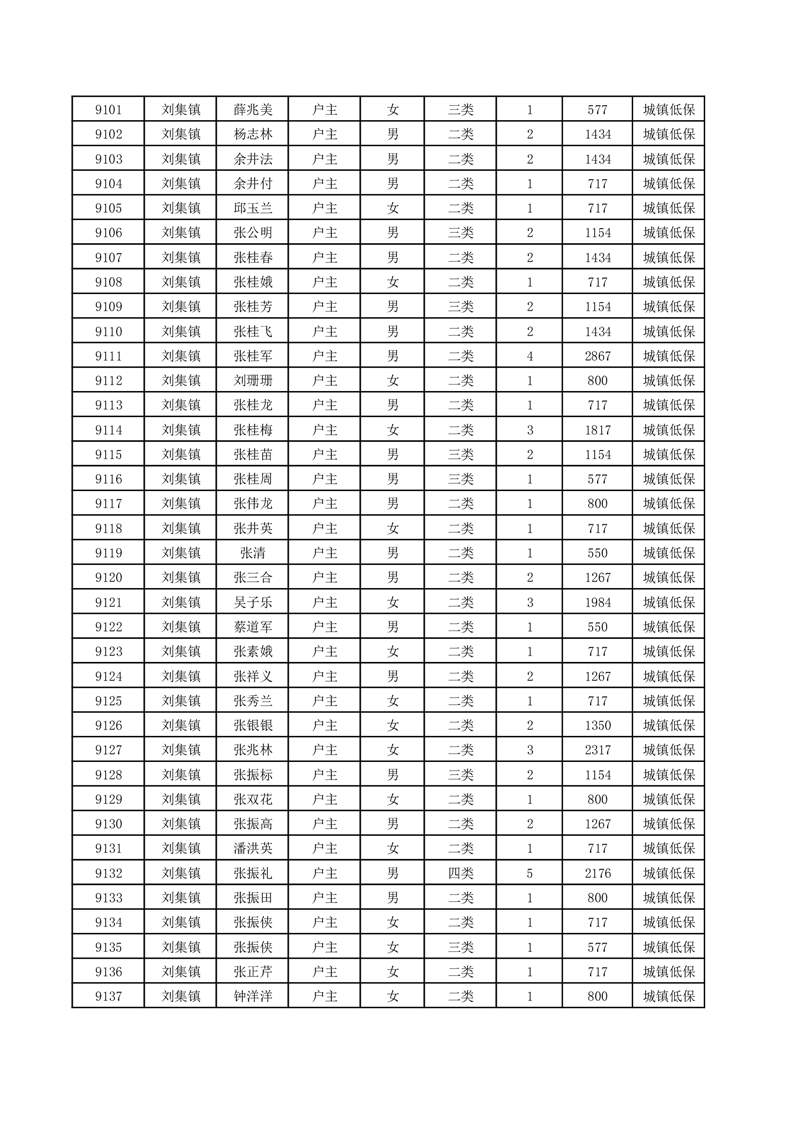 | 9101 | 刘集镇 | 薛兆美 | 户主 | 女 | 三类 | 1 | 577 | 城镇低保 |
|---|---|---|---|---|---|---|---|---|
| 9102 | 刘集镇 | 杨志林 | 户主 | 男 | 二类 | 2 | 1434 | 城镇低保 |
| 9103 | 刘集镇 | 余井法 | 户主 | 男 | 二类 | 2 | 1434 | 城镇低保 |
| 9104 | 刘集镇 | 余井付 | 户主 | 男 | 二类 | 1 | 717 | 城镇低保 |
| 9105 | 刘集镇 | 邱玉兰 | 户主 | 女 | 二类 | 1 | 717 | 城镇低保 |
| 9106 | 刘集镇 | 张公明 | 户主 | 男 | 三类 | 2 | 1154 | 城镇低保 |
| 9107 | 刘集镇 | 张桂春 | 户主 | 男 | 二类 | 2 | 1434 | 城镇低保 |
| 9108 | 刘集镇 | 张桂娥 | 户主 | 女 | 二类 | 1 | 717 | 城镇低保 |
| 9109 | 刘集镇 | 张桂芳 | 户主 | 男 | 三类 | 2 | 1154 | 城镇低保 |
| 9110 | 刘集镇 | 张桂飞 | 户主 | 男 | 二类 | 2 | 1434 | 城镇低保 |
| 9111 | 刘集镇 | 张桂军 | 户主 | 男 | 二类 | 4 | 2867 | 城镇低保 |
| 9112 | 刘集镇 | 刘珊珊 | 户主 | 女 | 二类 | 1 | 800 | 城镇低保 |
| 9113 | 刘集镇 | 张桂龙 | 户主 | 男 | 二类 | 1 | 717 | 城镇低保 |
| 9114 | 刘集镇 | 张桂梅 | 户主 | 女 | 二类 | 3 | 1817 | 城镇低保 |
| 9115 | 刘集镇 | 张桂苗 | 户主 | 男 | 三类 | 2 | 1154 | 城镇低保 |
| 9116 | 刘集镇 | 张桂周 | 户主 | 男 | 三类 | 1 | 577 | 城镇低保 |
| 9117 | 刘集镇 | 张伟龙 | 户主 | 男 | 二类 | 1 | 800 | 城镇低保 |
| 9118 | 刘集镇 | 张井英 | 户主 | 女 | 二类 | 1 | 717 | 城镇低保 |
| 9119 | 刘集镇 | 张清 | 户主 | 男 | 二类 | 1 | 550 | 城镇低保 |
| 9120 | 刘集镇 | 张三合 | 户主 | 男 | 二类 | 2 | 1267 | 城镇低保 |
| 9121 | 刘集镇 | 吴子乐 | 户主 | 女 | 二类 | 3 | 1984 | 城镇低保 |
| 9122 | 刘集镇 | 蔡道军 | 户主 | 男 | 二类 | 1 | 550 | 城镇低保 |
| 9123 | 刘集镇 | 张素娥 | 户主 | 女 | 二类 | 1 | 717 | 城镇低保 |
| 9124 | 刘集镇 | 张祥义 | 户主 | 男 | 二类 | 2 | 1267 | 城镇低保 |
| 9125 | 刘集镇 | 张秀兰 | 户主 | 女 | 二类 | 1 | 717 | 城镇低保 |
| 9126 | 刘集镇 | 张银银 | 户主 | 女 | 二类 | 2 | 1350 | 城镇低保 |
| 9127 | 刘集镇 | 张兆林 | 户主 | 女 | 二类 | 3 | 2317 | 城镇低保 |
| 9128 | 刘集镇 | 张振标 | 户主 | 男 | 三类 | 2 | 1154 | 城镇低保 |
| 9129 | 刘集镇 | 张双花 | 户主 | 女 | 二类 | 1 | 800 | 城镇低保 |
| 9130 | 刘集镇 | 张振高 | 户主 | 男 | 二类 | 2 | 1267 | 城镇低保 |
| 9131 | 刘集镇 | 潘洪英 | 户主 | 女 | 二类 | 1 | 717 | 城镇低保 |
| 9132 | 刘集镇 | 张振礼 | 户主 | 男 | 四类 | 5 | 2176 | 城镇低保 |
| 9133 | 刘集镇 | 张振田 | 户主 | 男 | 二类 | 1 | 800 | 城镇低保 |
| 9134 | 刘集镇 | 张振侠 | 户主 | 女 | 二类 | 1 | 717 | 城镇低保 |
| 9135 | 刘集镇 | 张振侠 | 户主 | 女 | 三类 | 1 | 577 | 城镇低保 |
| 9136 | 刘集镇 | 张正芹 | 户主 | 女 | 二类 | 1 | 717 | 城镇低保 |
| 9137 | 刘集镇 | 钟洋洋 | 户主 | 女 | 二类 | 1 | 800 | 城镇低保 |